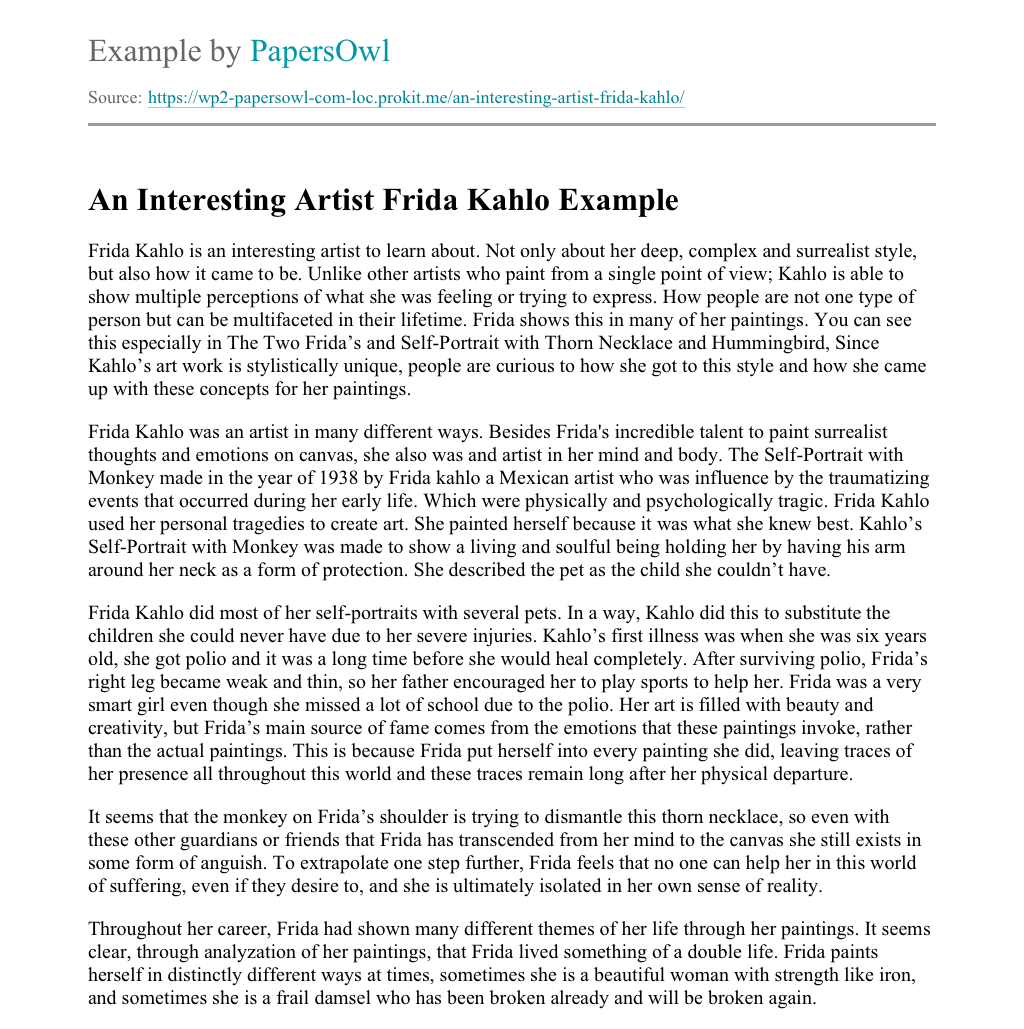 Example by PapersOwl

Source: https://wp2-papersowl-com-loc.prokit.me/an-interesting-artist-frida-kahlo/

An Interesting Artist Frida Kahlo Example

Frida Kahlo is an interesting artist to learn about. Not only about her deep, complex and surrealist style, but also how it came to be. Unlike other artists who paint from a single point of view; Kahlo is able to show multiple perceptions of what she was feeling or trying to express. How people are not one type of person but can be multifaceted in their lifetime. Frida shows this in many of her paintings. You can see this especially in The Two Frida's and Self-Portrait with Thorn Necklace and Hummingbird, Since Kahlo's art work is stylistically unique, people are curious to how she got to this style and how she came up with these concepts for her paintings.

Frida Kahlo was an artist in many different ways. Besides Frida's incredible talent to paint surrealist thoughts and emotions on canvas, she also was and artist in her mind and body. The Self-Portrait with Monkey made in the year of 1938 by Frida kahlo a Mexican artist who was influence by the traumatizing events that occurred during her early life. Which were physically and psychologically tragic. Frida Kahlo used her personal tragedies to create art. She painted herself because it was what she knew best. Kahlo's Self-Portrait with Monkey was made to show a living and soulful being holding her by having his arm around her neck as a form of protection. She described the pet as the child she couldn't have.

Frida Kahlo did most of her self-portraits with several pets. In a way, Kahlo did this to substitute the children she could never have due to her severe injuries. Kahlo's first illness was when she was six years old, she got polio and it was a long time before she would heal completely. After surviving polio, Frida's right leg became weak and thin, so her father encouraged her to play sports to help her. Frida was a very smart girl even though she missed a lot of school due to the polio. Her art is filled with beauty and creativity, but Frida's main source of fame comes from the emotions that these paintings invoke, rather than the actual paintings. This is because Frida put herself into every painting she did, leaving traces of her presence all throughout this world and these traces remain long after her physical departure.

It seems that the monkey on Frida's shoulder is trying to dismantle this thorn necklace, so even with these other guardians or friends that Frida has transcended from her mind to the canvas she still exists in some form of anguish. To extrapolate one step further, Frida feels that no one can help her in this world of suffering, even if they desire to, and she is ultimately isolated in her own sense of reality.

Throughout her career, Frida had shown many different themes of her life through her paintings. It seems clear, through analyzation of her paintings, that Frida lived something of a double life. Frida paints herself in distinctly different ways at times, sometimes she is a beautiful woman with strength like iron, and sometimes she is a frail damsel who has been broken already and will be broken again.